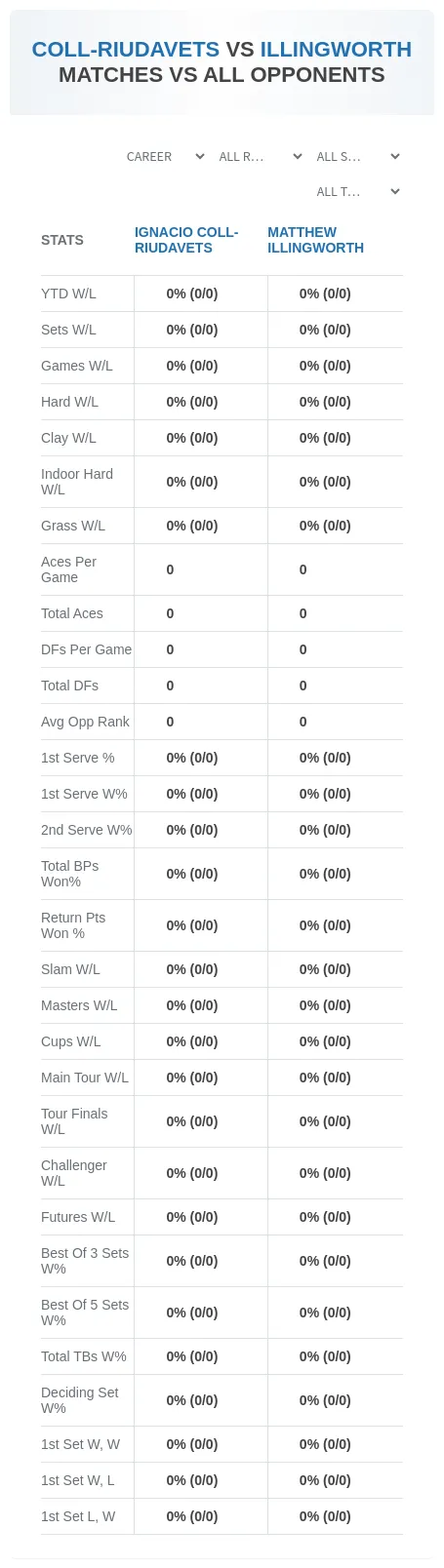 COLL-RIUDAVETS VS ILLINGWORTH MATCHES VS ALL OPPONENTS

CAREER
ALL R...
ALL S...
ALL T...

| STATS | IGNACIO COLL-RIUDAVETS | MATTHEW ILLINGWORTH |
|---|---|---|
| YTD W/L | 0% (0/0) | 0% (0/0) |
| Sets W/L | 0% (0/0) | 0% (0/0) |
| Games W/L | 0% (0/0) | 0% (0/0) |
| Hard W/L | 0% (0/0) | 0% (0/0) |
| Clay W/L | 0% (0/0) | 0% (0/0) |
| Indoor Hard W/L | 0% (0/0) | 0% (0/0) |
| Grass W/L | 0% (0/0) | 0% (0/0) |
| Aces Per Game | 0 | 0 |
| Total Aces | 0 | 0 |
| DFs Per Game | 0 | 0 |
| Total DFs | 0 | 0 |
| Avg Opp Rank | 0 | 0 |
| 1st Serve % | 0% (0/0) | 0% (0/0) |
| 1st Serve W% | 0% (0/0) | 0% (0/0) |
| 2nd Serve W% | 0% (0/0) | 0% (0/0) |
| Total BPs Won% | 0% (0/0) | 0% (0/0) |
| Return Pts Won % | 0% (0/0) | 0% (0/0) |
| Slam W/L | 0% (0/0) | 0% (0/0) |
| Masters W/L | 0% (0/0) | 0% (0/0) |
| Cups W/L | 0% (0/0) | 0% (0/0) |
| Main Tour W/L | 0% (0/0) | 0% (0/0) |
| Tour Finals W/L | 0% (0/0) | 0% (0/0) |
| Challenger W/L | 0% (0/0) | 0% (0/0) |
| Futures W/L | 0% (0/0) | 0% (0/0) |
| Best Of 3 Sets W% | 0% (0/0) | 0% (0/0) |
| Best Of 5 Sets W% | 0% (0/0) | 0% (0/0) |
| Total TBs W% | 0% (0/0) | 0% (0/0) |
| Deciding Set W% | 0% (0/0) | 0% (0/0) |
| 1st Set W, W | 0% (0/0) | 0% (0/0) |
| 1st Set W, L | 0% (0/0) | 0% (0/0) |
| 1st Set L, W | 0% (0/0) | 0% (0/0) |